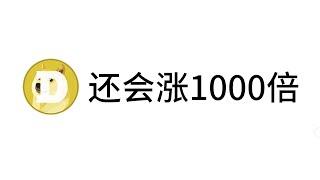 还会涨1000倍